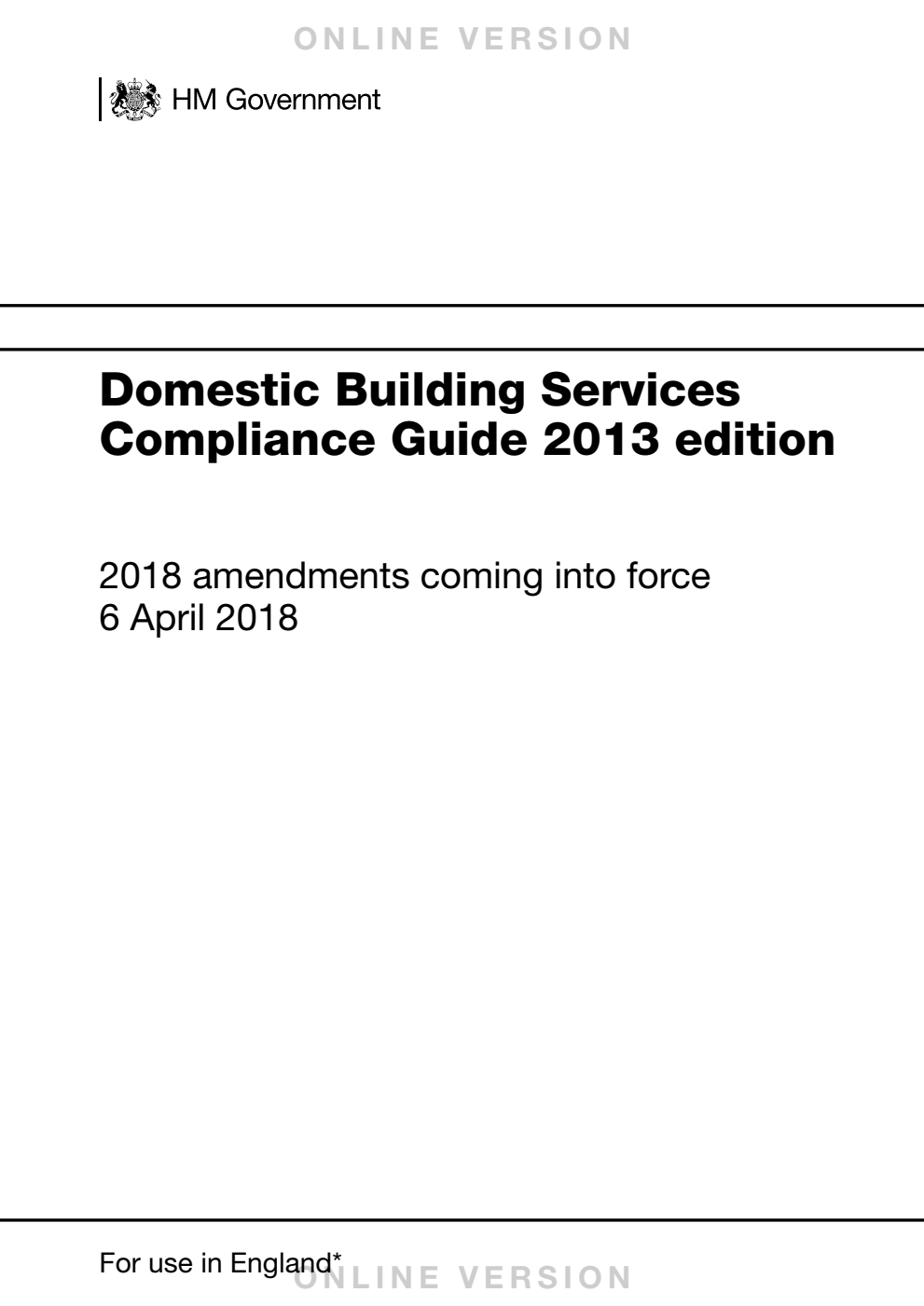 ONLINE VERSION

HM Government

Domestic Building Services Compliance Guide 2013 edition

2018 amendments coming into force
6 April 2018

For use in England*

ONLINE VERSION